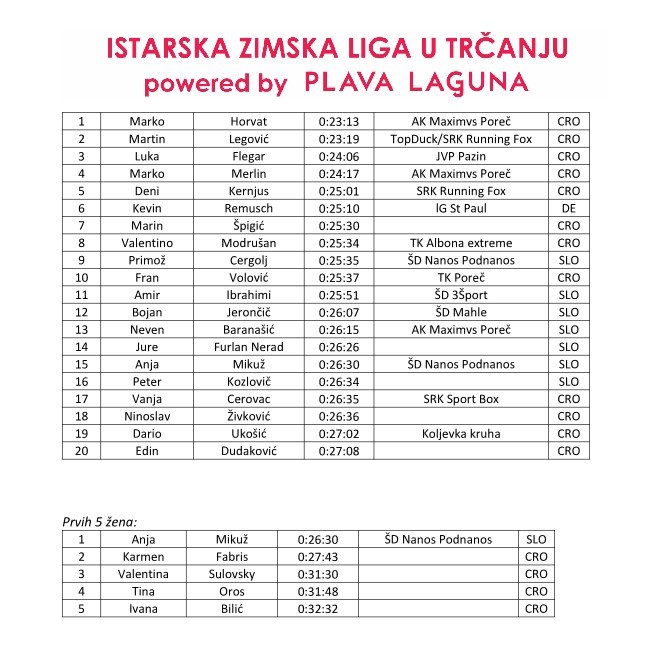 ISTARSKA ZIMSKA LIGA U TRČANJU
powered by PLAVA LAGUNA

| 1 | Marko | Horvat | 0:23:13 | AK Maximvs Poreč | CRO |
|---|---|---|---|---|---|
| 2 | Martin | Legović | 0:23:19 | TopDuck/SRK Running Fox | CRO |
| 3 | Luka | Flegar | 0:24:06 | JVP Pazin | CRO |
| 4 | Marko | Merlin | 0:24:17 | AK Maximvs Poreč | CRO |
| 5 | Deni | Kernjus | 0:25:01 | SRK Running Fox | CRO |
| 6 | Kevin | Remusch | 0:25:10 | lG St Paul | DE |
| 7 | Marin | Špigić | 0:25:30 | | CRO |
| 8 | Valentino | Modrušan | 0:25:34 | TK Albona extreme | CRO |
| 9 | Primož | Cergolj | 0:25:35 | ŠD Nanos Podnanos | SLO |
| 10 | Fran | Volović | 0:25:37 | TK Poreč | CRO |
| 11 | Amir | Ibrahimi | 0:25:51 | ŠD 3Šport | SLO |
| 12 | Bojan | Jerončič | 0:26:07 | ŠD Mahle | SLO |
| 13 | Neven | Baranašić | 0:26:15 | AK Maximvs Poreč | SLO |
| 14 | Jure | Furlan Nerad | 0:26:26 | | SLO |
| 15 | Anja | Mikuž | 0:26:30 | ŠD Nanos Podnanos | SLO |
| 16 | Peter | Kozlovič | 0:26:34 | | SLO |
| 17 | Vanja | Cerovac | 0:26:35 | SRK Sport Box | CRO |
| 18 | Ninoslav | Živković | 0:26:36 | | CRO |
| 19 | Dario | Ukošić | 0:27:02 | Koljevka kruha | CRO |
| 20 | Edin | Dudaković | 0:27:08 | | CRO |

Prvih 5 žena:

| 1 | Anja | Mikuž | 0:26:30 | ŠD Nanos Podnanos | SLO |
|---|---|---|---|---|---|
| 2 | Karmen | Fabris | 0:27:43 | | CRO |
| 3 | Valentina | Sulovsky | 0:31:30 | | CRO |
| 4 | Tina | Oros | 0:31:48 | | CRO |
| 5 | Ivana | Bilić | 0:32:32 | | CRO |